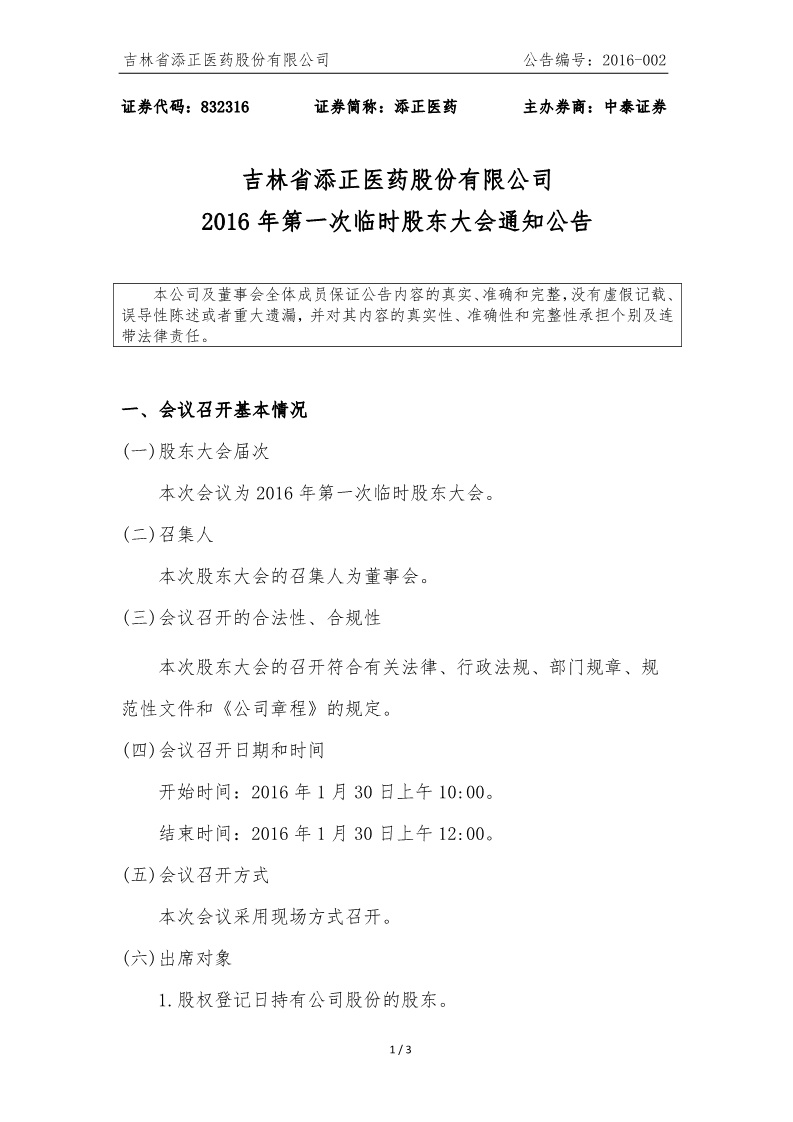 吉林省添正医药股份有限公司 公告编号：2016-002

证券代码：832316 证券简称：添正医药 主办券商：中泰证券

吉林省添正医药股份有限公司
2016 年第一次临时股东大会通知公告

本公司及董事会全体成员保证公告内容的真实、准确和完整，没有虚假记载、误导性陈述或者重大遗漏，并对其内容的真实性、准确性和完整性承担个别及连带法律责任。

一、会议召开基本情况

(一)股东大会届次

本次会议为 2016 年第一次临时股东大会。

(二)召集人

本次股东大会的召集人为董事会。

(三)会议召开的合法性、合规性

本次股东大会的召开符合有关法律、行政法规、部门规章、规范性文件和《公司章程》的规定。

(四)会议召开日期和时间

开始时间：2016 年 1 月 30 日上午 10:00。

结束时间：2016 年 1 月 30 日上午 12:00。

(五)会议召开方式

本次会议采用现场方式召开。

(六)出席对象

1.股权登记日持有公司股份的股东。

1 / 3